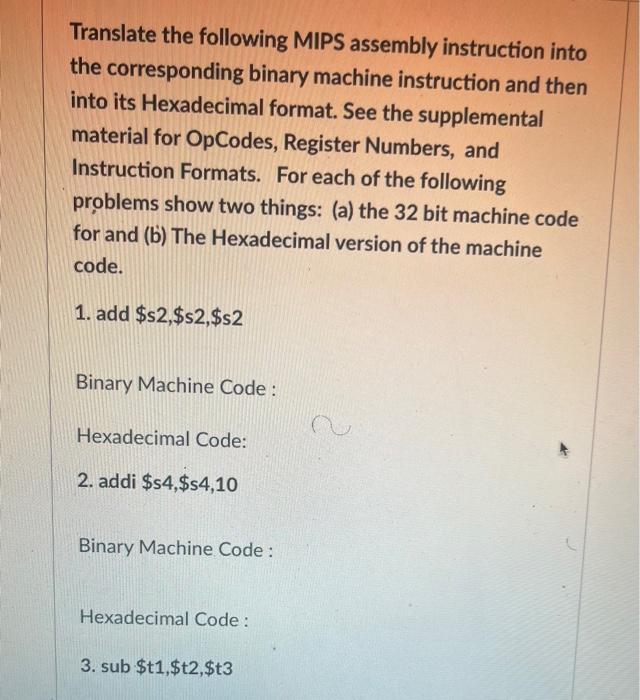 Translate the following MIPS assembly instruction into the corresponding binary machine instruction and then into its Hexadecimal format. See the supplemental material for OpCodes, Register Numbers, and Instruction Formats. For each of the following problems show two things: (a) the 32 bit machine code for and (b) The Hexadecimal version of the machine code.

1. add \$s2,\$s2,\$s2

Binary Machine Code :

Hexadecimal Code:

2. addi \$s4,\$s4,10

Binary Machine Code :

Hexadecimal Code :

3. sub \$t1,\$t2,\$t3